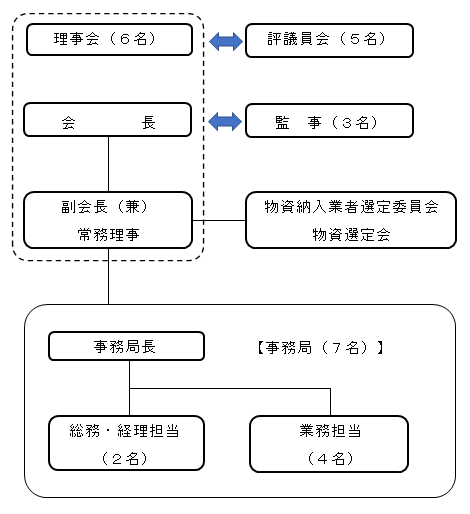 理事会（６名）

評議員会（５名）

会　　長

監　事（３名）

副会長（兼）
常務理事

物資納入業者選定委員会
物資選定会

事務局長

【事務局（７名）】

総務・経理担当
（２名）

業務担当
（４名）